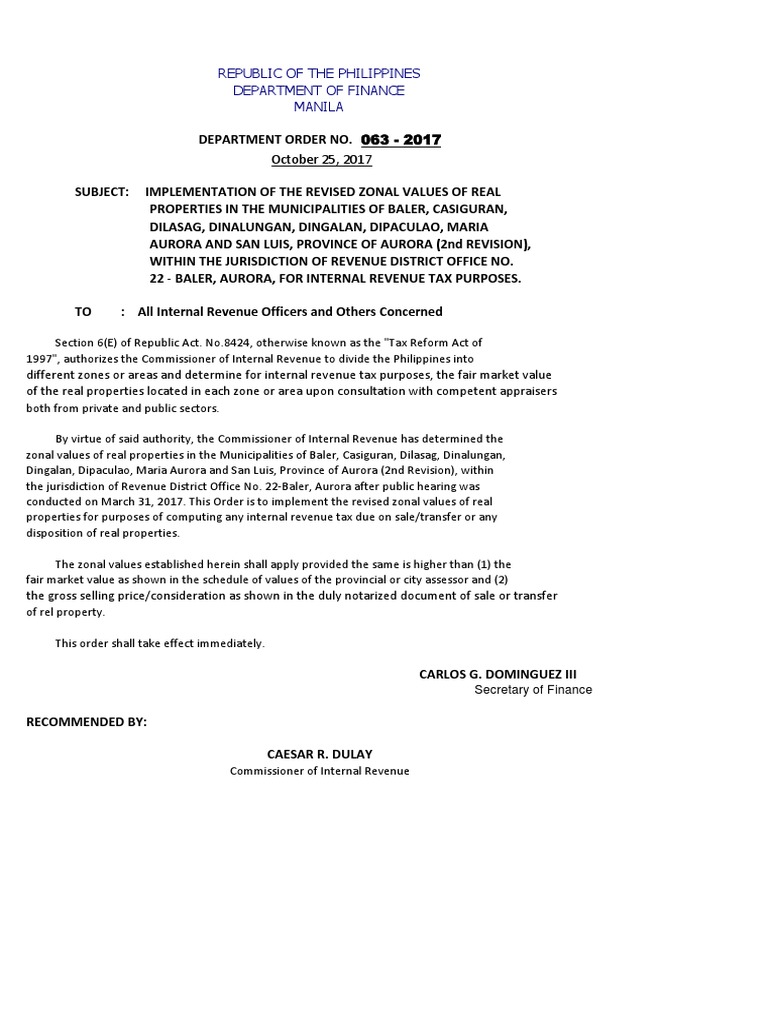 REPUBLIC OF THE PHILIPPINES
DEPARTMENT OF FINANCE
MANILA

DEPARTMENT ORDER NO. 063 - 2017
October 25, 2017

SUBJECT: IMPLEMENTATION OF THE REVISED ZONAL VALUES OF REAL PROPERTIES IN THE MUNICIPALITIES OF BALER, CASIGURAN, DILASAG, DINALUNGAN, DINGALAN, DIPACULAO, MARIA AURORA AND SAN LUIS, PROVINCE OF AURORA (2nd REVISION), WITHIN THE JURISDICTION OF REVENUE DISTRICT OFFICE NO. 22 - BALER, AURORA, FOR INTERNAL REVENUE TAX PURPOSES.

TO : All Internal Revenue Officers and Others Concerned

Section 6(E) of Republic Act. No.8424, otherwise known as the "Tax Reform Act of 1997", authorizes the Commissioner of Internal Revenue to divide the Philippines into different zones or areas and determine for internal revenue tax purposes, the fair market value of the real properties located in each zone or area upon consultation with competent appraisers both from private and public sectors.

By virtue of said authority, the Commissioner of Internal Revenue has determined the zonal values of real properties in the Municipalities of Baler, Casiguran, Dilasag, Dinalungan, Dingalan, Dipaculao, Maria Aurora and San Luis, Province of Aurora (2nd Revision), within the jurisdiction of Revenue District Office No. 22-Baler, Aurora after public hearing was conducted on March 31, 2017. This Order is to implement the revised zonal values of real properties for purposes of computing any internal revenue tax due on sale/transfer or any disposition of real properties.

The zonal values established herein shall apply provided the same is higher than (1) the fair market value as shown in the schedule of values of the provincial or city assessor and (2) the gross selling price/consideration as shown in the duly notarized document of sale or transfer of rel property.

This order shall take effect immediately.

CARLOS G. DOMINGUEZ III
Secretary of Finance

RECOMMENDED BY:

CAESAR R. DULAY
Commissioner of Internal Revenue